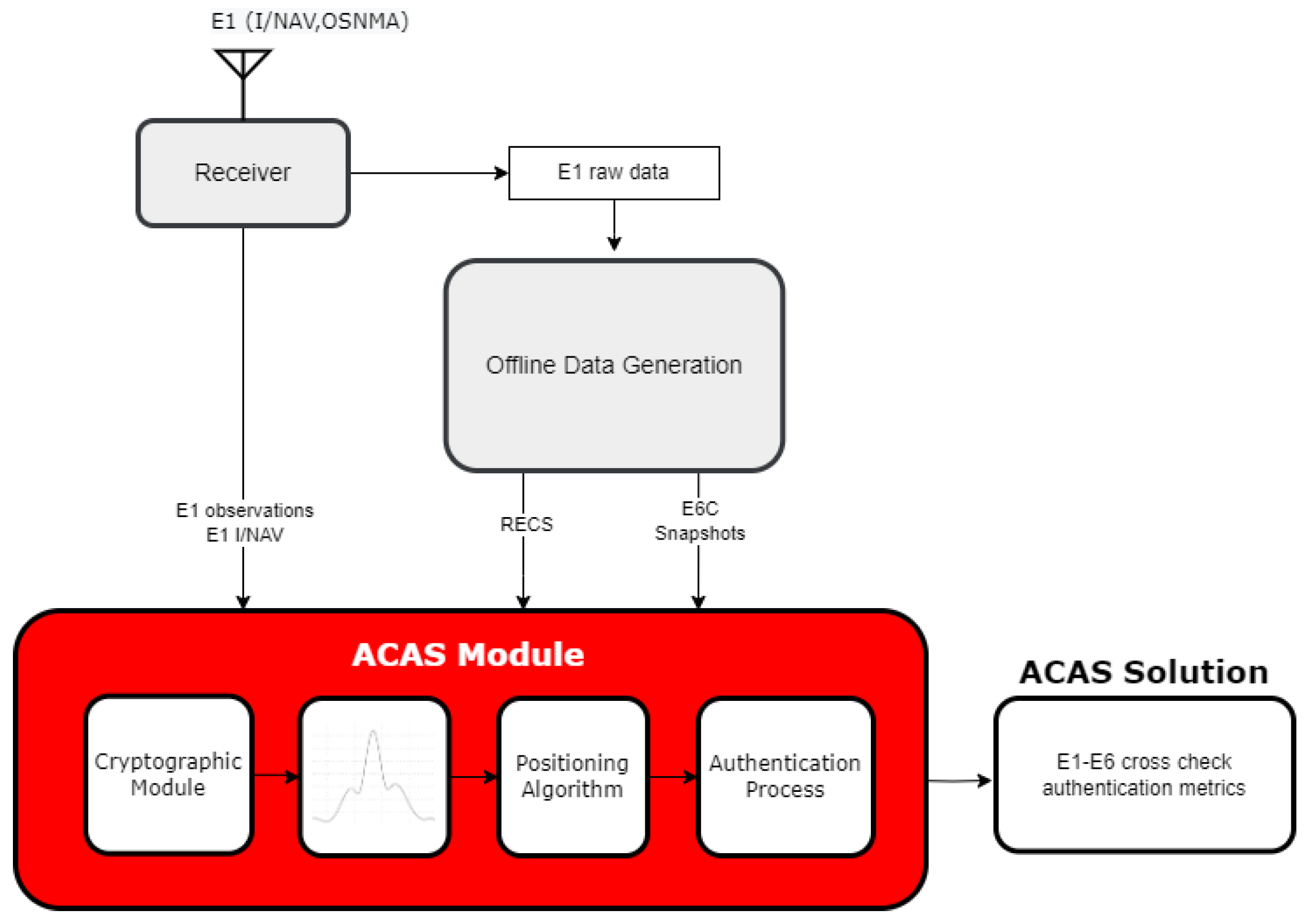 E1 (I/NAV,OSNMA)

Receiver

E1 raw data

Offline Data Generation

E1 observations
E1 I/NAV

RECS

E6C
Snapshots

ACAS Module

Cryptographic Module

Positioning Algorithm

Authentication Process

ACAS Solution

E1-E6 cross check authentication metrics